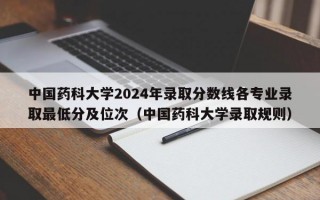 中国药科大学2024年录取分数线各专业录取最低分及位次（中国药科大学录取规则）